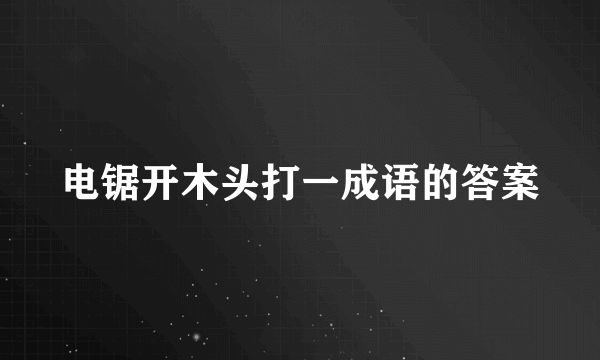 电锯开木头打一成语的答案